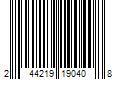 2 44219 19040 8